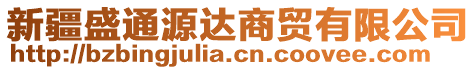 新疆盛通源达商贸有限公司
http://bzbingjulia.cn.coovee.com